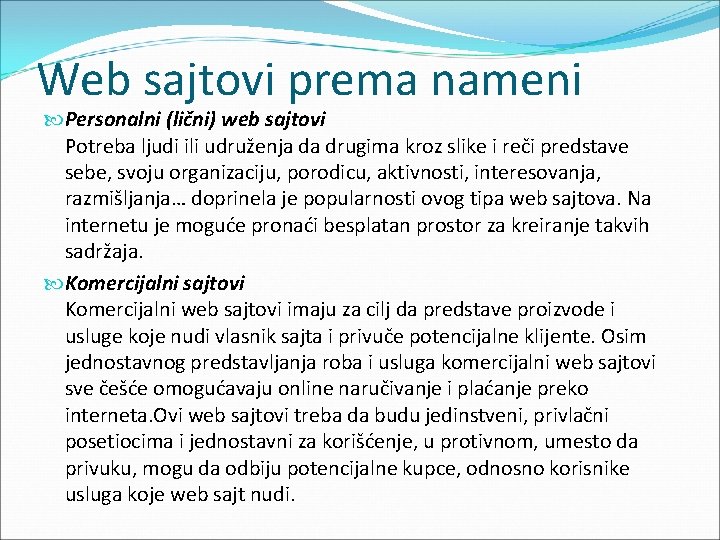 Web sajtovi prema nameni

Personalni (lični) web sajtovi
Potreba ljudi ili udruženja da drugima kroz slike i reči predstave sebe, svoju organizaciju, porodicu, aktivnosti, interesovanja, razmišljanja… doprinela je popularnosti ovog tipa web sajtova. Na internetu je moguće pronaći besplatan prostor za kreiranje takvih sadržaja.

Komercijalni sajtovi
Komercijalni web sajtovi imaju za cilj da predstave proizvode i usluge koje nudi vlasnik sajta i privuče potencijalne klijente. Osim jednostavnog predstavljanja roba i usluga komercijalni web sajtovi sve češće omogućavaju online naručivanje i plaćanje preko interneta.Ovi web sajtovi treba da budu jedinstveni, privlačni posetiocima i jednostavni za korišćenje, u protivnom, umesto da privuku, mogu da odbiju potencijalne kupce, odnosno korisnike usluga koje web sajt nudi.